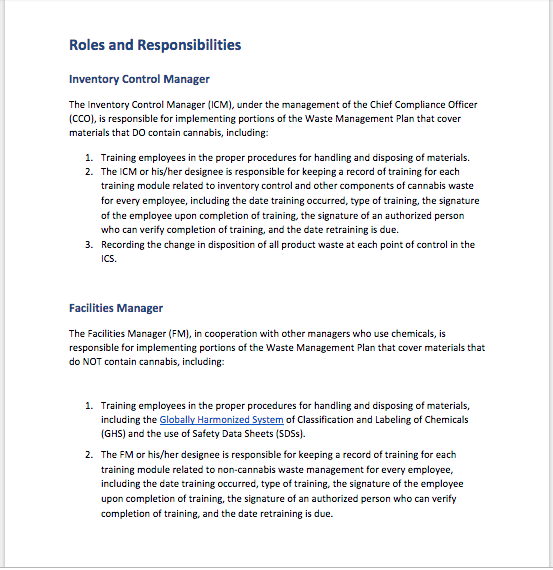 Roles and Responsibilities

Inventory Control Manager

The Inventory Control Manager (ICM), under the management of the Chief Compliance Officer (CCO), is responsible for implementing portions of the Waste Management Plan that cover materials that DO contain cannabis, including:

1. Training employees in the proper procedures for handling and disposing of materials.
2. The ICM or his/her designee is responsible for keeping a record of training for each training module related to inventory control and other components of cannabis waste for every employee, including the date training occurred, type of training, the signature of the employee upon completion of training, the signature of an authorized person who can verify completion of training, and the date retraining is due.
3. Recording the change in disposition of all product waste at each point of control in the ICS.

Facilities Manager

The Facilities Manager (FM), in cooperation with other managers who use chemicals, is responsible for implementing portions of the Waste Management Plan that cover materials that do NOT contain cannabis, including:

1. Training employees in the proper procedures for handling and disposing of materials, including the Globally Harmonized System of Classification and Labeling of Chemicals (GHS) and the use of Safety Data Sheets (SDSs).

2. The FM or his/her designee is responsible for keeping a record of training for each training module related to non-cannabis waste management for every employee, including the date training occurred, type of training, the signature of the employee upon completion of training, the signature of an authorized person who can verify completion of training, and the date retraining is due.